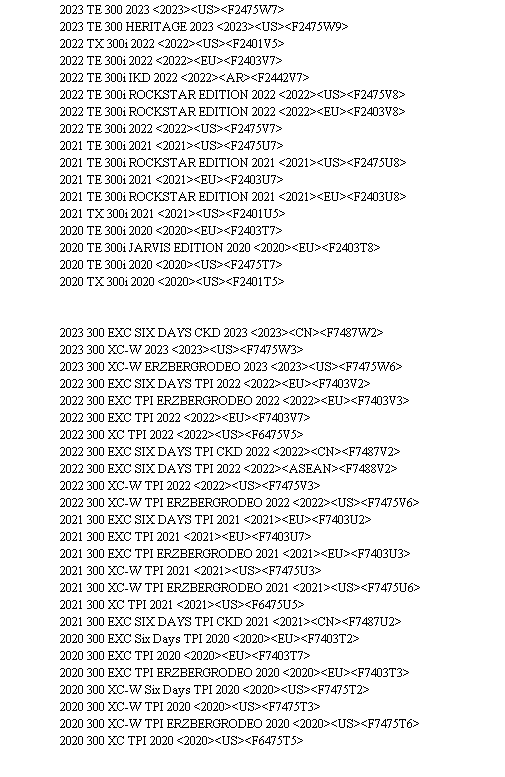 2023 TE 300 2023 <2023><US><F2475W7>
2023 TE 300 HERITAGE 2023 <2023><US><F2475W9>
2022 TX 300i 2022 <2022><US><F2401V5>
2022 TE 300i 2022 <2022><EU><F2403V7>
2022 TE 300i IKD 2022 <2022><AR><F2442V7>
2022 TE 300i ROCKSTAR EDITION 2022 <2022><US><F2475V8>
2022 TE 300i ROCKSTAR EDITION 2022 <2022><EU><F2403V8>
2022 TE 300i 2022 <2022><US><F2475V7>
2021 TE 300i 2021 <2021><US><F2475U7>
2021 TE 300i ROCKSTAR EDITION 2021 <2021><US><F2475U8>
2021 TE 300i 2021 <2021><EU><F2403U7>
2021 TE 300i ROCKSTAR EDITION 2021 <2021><EU><F2403U8>
2021 TX 300i 2021 <2021><US><F2401U5>
2020 TE 300i 2020 <2020><EU><F2403T7>
2020 TE 300i JARVIS EDITION 2020 <2020><EU><F2403T8>
2020 TE 300i 2020 <2020><US><F2475T7>
2020 TX 300i 2020 <2020><US><F2401T5>

2023 300 EXC SIX DAYS CKD 2023 <2023><CN><F7487W2>
2023 300 XC-W 2023 <2023><US><F7475W3>
2023 300 XC-W ERZBERGRODEO 2023 <2023><US><F7475W6>
2022 300 EXC SIX DAYS TPI 2022 <2022><EU><F7403V2>
2022 300 EXC TPI ERZBERGRODEO 2022 <2022><EU><F7403V3>
2022 300 EXC TPI 2022 <2022><EU><F7403V7>
2022 300 XC TPI 2022 <2022><US><F6475V5>
2022 300 EXC SIX DAYS TPI CKD 2022 <2022><CN><F7487V2>
2022 300 EXC SIX DAYS TPI 2022 <2022><ASEAN><F7488V2>
2022 300 XC-W TPI 2022 <2022><US><F7475V3>
2022 300 XC-W TPI ERZBERGRODEO 2022 <2022><US><F7475V6>
2021 300 EXC SIX DAYS TPI 2021 <2021><EU><F7403U2>
2021 300 EXC TPI 2021 <2021><EU><F7403U7>
2021 300 EXC TPI ERZBERGRODEO 2021 <2021><EU><F7403U3>
2021 300 XC-W TPI 2021 <2021><US><F7475U3>
2021 300 XC-W TPI ERZBERGRODEO 2021 <2021><US><F7475U6>
2021 300 XC TPI 2021 <2021><US><F6475U5>
2021 300 EXC SIX DAYS TPI CKD 2021 <2021><CN><F7487U2>
2020 300 EXC Six Days TPI 2020 <2020><EU><F7403T2>
2020 300 EXC TPI 2020 <2020><EU><F7403T7>
2020 300 EXC TPI ERZBERGRODEO 2020 <2020><EU><F7403T3>
2020 300 XC-W Six Days TPI 2020 <2020><US><F7475T2>
2020 300 XC-W TPI 2020 <2020><US><F7475T3>
2020 300 XC-W TPI ERZBERGRODEO 2020 <2020><US><F7475T6>
2020 300 XC TPI 2020 <2020><US><F6475T5>